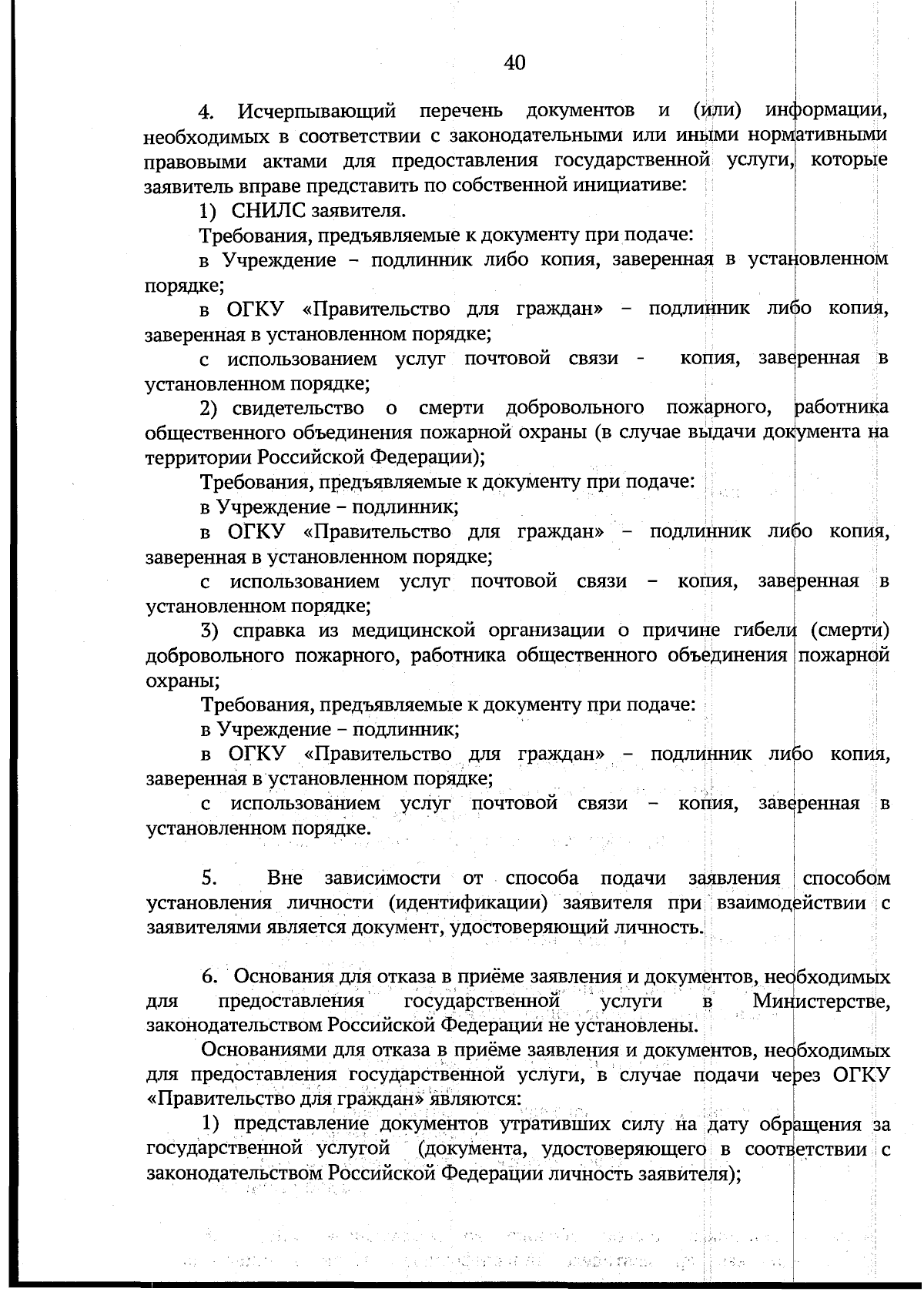 40

4. Исчерпывающий перечень документов и (или) информации, необходимых в соответствии с законодательными или иными нормативными правовыми актами для предоставления государственной услуги, которые заявитель вправе представить по собственной инициативе:

1) СНИЛС заявителя.

Требования, предъявляемые к документу при подаче:

в Учреждение – подлинник либо копия, заверенная в установленном порядке;

в ОГКУ «Правительство для граждан» – подлинник либо копия, заверенная в установленном порядке;

с использованием услуг почтовой связи - копия, заверенная в установленном порядке;

2) свидетельство о смерти добровольного пожарного, работника общественного объединения пожарной охраны (в случае выдачи документа на территории Российской Федерации);

Требования, предъявляемые к документу при подаче:

в Учреждение – подлинник;

в ОГКУ «Правительство для граждан» – подлинник либо копия, заверенная в установленном порядке;

с использованием услуг почтовой связи – копия, заверенная в установленном порядке;

3) справка из медицинской организации о причине гибели (смерти) добровольного пожарного, работника общественного объединения пожарной охраны;

Требования, предъявляемые к документу при подаче:

в Учреждение – подлинник;

в ОГКУ «Правительство для граждан» – подлинник либо копия, заверенная в установленном порядке;

с использованием услуг почтовой связи – копия, заверенная в установленном порядке.

5. Вне зависимости от способа подачи заявления способом установления личности (идентификации) заявителя при взаимодействии с заявителями является документ, удостоверяющий личность.

6. Основания для отказа в приёме заявления и документов, необходимых для предоставления государственной услуги в Министерстве, законодательством Российской Федерации не установлены.

Основаниями для отказа в приёме заявления и документов, необходимых для предоставления государственной услуги, в случае подачи через ОГКУ «Правительство для граждан» являются:

1) представление документов утративших силу на дату обращения за государственной услугой (документа, удостоверяющего в соответствии с законодательством Российской Федерации личность заявителя);